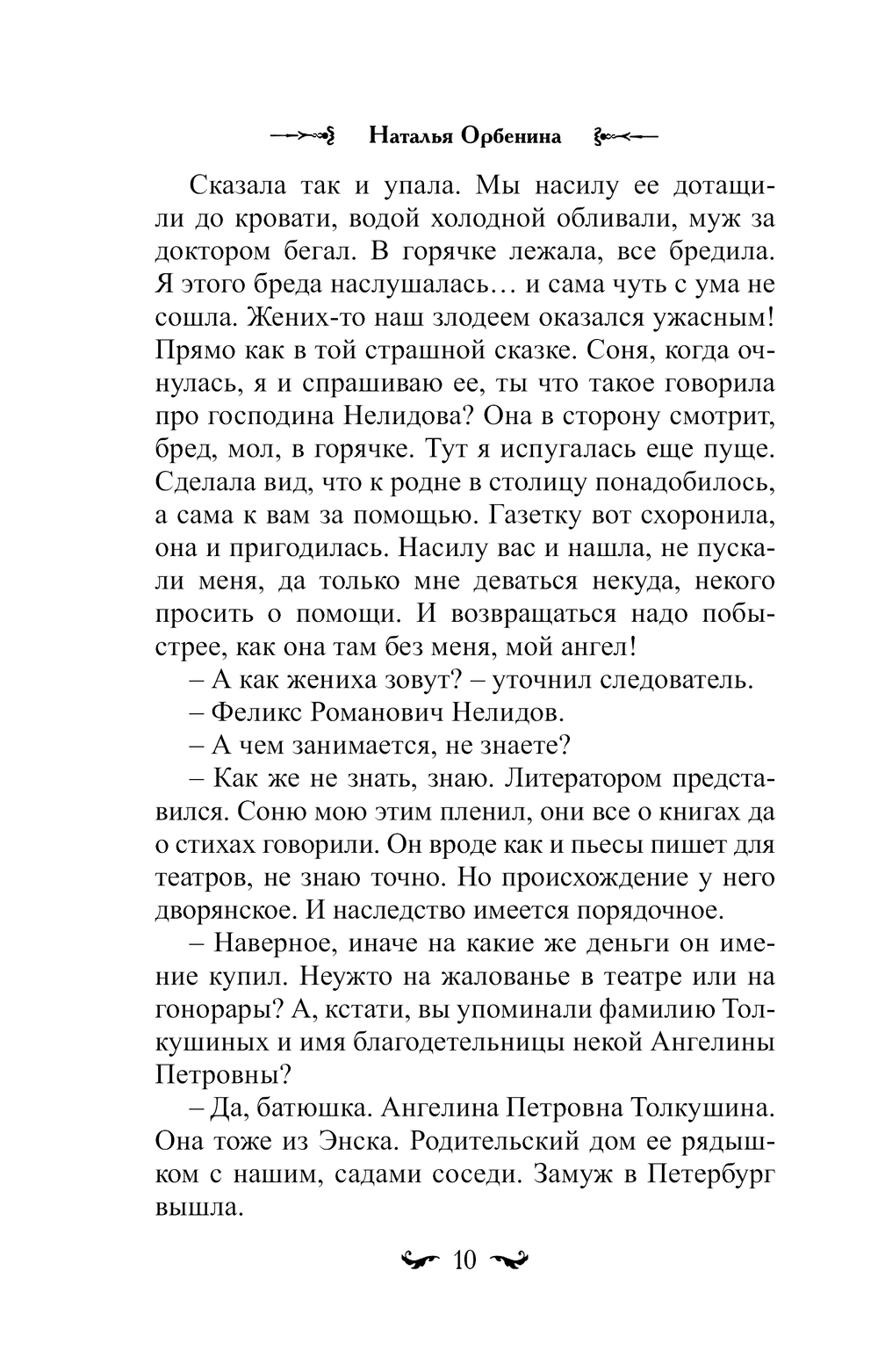 Наталья Орбенина

Сказала так и упала. Мы насилу ее дотащили до кровати, водой холодной обливали, муж за доктором бегал. В горячке лежала, все бредила. Я этого бреда наслушалась… и сама чуть с ума не сошла. Жених-то наш злодеем оказался ужасным! Прямо как в той страшной сказке. Соня, когда очнулась, я и спрашиваю ее, ты что такое говорила про господина Нелидова? Она в сторону смотрит, бред, мол, в горячке. Тут я испугалась еще пуще. Сделала вид, что к родне в столицу понадобилось, а сама к вам за помощью. Газетку вот схоронила, она и пригодилась. Насилу вас и нашла, не пускали меня, да только мне деваться некуда, некого просить о помощи. И возвращаться надо побыстрее, как она там без меня, мой ангел!
– А как жениха зовут? – уточнил следователь.
– Феликс Романович Нелидов.
– А чем занимается, не знаете?
– Как же не знать, знаю. Литератором представился. Соню мою этим пленил, они все о книгах да о стихах говорили. Он вроде как и пьесы пишет для театров, не знаю точно. Но происхождение у него дворянское. И наследство имеется порядочное.
– Наверное, иначе на какие же деньги он имение купил. Неужто на жалованье в театре или на гонорары? А, кстати, вы упоминали фамилию Толкушиных и имя благодетельницы некой Ангелины Петровны?
– Да, батюшка. Ангелина Петровна Толкушина. Она тоже из Энска. Родительский дом ее рядышком с нашим, садами соседи. Замуж в Петербург вышла.

10